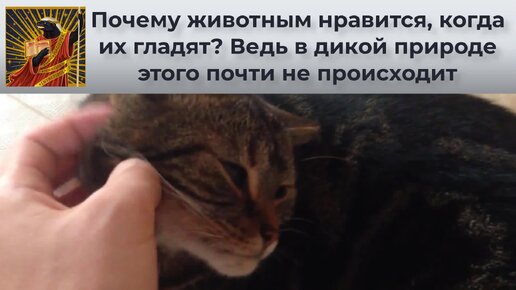 Почему животным нравится, когда их гладят? Ведь в дикой природе этого почти не происходит